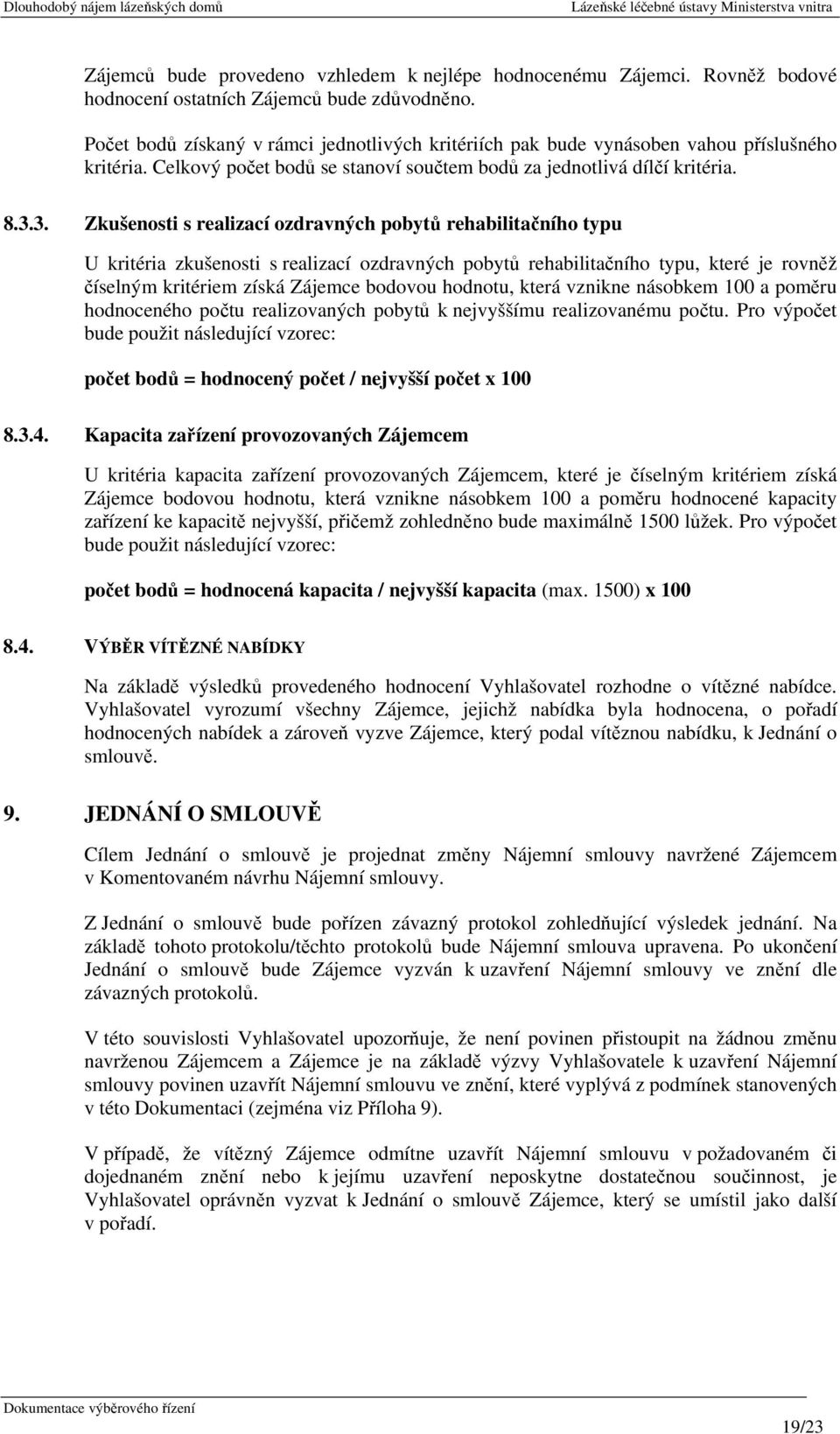 Dlouhodobý nájem lázeňských domů Lázeňské léčebné ústavy Ministerstva vnitra

Zájemců bude provedeno vzhledem k nejlépe hodnocenému Zájemci. Rovněž bodové hodnocení ostatních Zájemců bude zdůvodněno.

Počet bodů získaný v rámci jednotlivých kritériích pak bude vynásoben vahou příslušného kritéria. Celkový počet bodů se stanoví součtem bodů za jednotlivá dílčí kritéria.

8.3.3. Zkušenosti s realizací ozdravných pobytů rehabilitačního typu

U kritéria zkušenosti s realizací ozdravných pobytů rehabilitačního typu, které je rovněž číselným kritériem získá Zájemce bodovou hodnotu, která vznikne násobkem 100 a poměru hodnoceného počtu realizovaných pobytů k nejvyššímu realizovanému počtu. Pro výpočet bude použit následující vzorec:

počet bodů = hodnocený počet / nejvyšší počet x 100

8.3.4. Kapacita zařízení provozovaných Zájemcem

U kritéria kapacita zařízení provozovaných Zájemcem, které je číselným kritériem získá Zájemce bodovou hodnotu, která vznikne násobkem 100 a poměru hodnocené kapacity zařízení ke kapacitě nejvyšší, přičemž zohledněno bude maximálně 1500 lůžek. Pro výpočet bude použit následující vzorec:

počet bodů = hodnocená kapacita / nejvyšší kapacita (max. 1500) x 100

8.4. VÝBĚR VÍTĚZNÉ NABÍDKY

Na základě výsledků provedeného hodnocení Vyhlašovatel rozhodne o vítězné nabídce. Vyhlašovatel vyrozumí všechny Zájemce, jejichž nabídka byla hodnocena, o pořadí hodnocených nabídek a zároveň vyzve Zájemce, který podal vítěznou nabídku, k Jednání o smlouvě.

9. JEDNÁNÍ O SMLOUVĚ

Cílem Jednání o smlouvě je projednat změny Nájemní smlouvy navržené Zájemcem v Komentovaném návrhu Nájemní smlouvy.

Z Jednání o smlouvě bude pořízen závazný protokol zohledňující výsledek jednání. Na základě tohoto protokolu/těchto protokolů bude Nájemní smlouva upravena. Po ukončení Jednání o smlouvě bude Zájemce vyzván k uzavření Nájemní smlouvy ve znění dle závazných protokolů.

V této souvislosti Vyhlašovatel upozorňuje, že není povinen přistoupit na žádnou změnu navrženou Zájemcem a Zájemce je na základě výzvy Vyhlašovatele k uzavření Nájemní smlouvy povinen uzavřít Nájemní smlouvu ve znění, které vyplývá z podmínek stanovených v této Dokumentaci (zejména viz Příloha 9).

V případě, že vítězný Zájemce odmítne uzavřít Nájemní smlouvu v požadovaném či dojednaném znění nebo k jejímu uzavření neposkytne dostatečnou součinnost, je Vyhlašovatel oprávněn vyzvat k Jednání o smlouvě Zájemce, který se umístil jako další v pořadí.

Dokumentace výběrového řízení

19/23